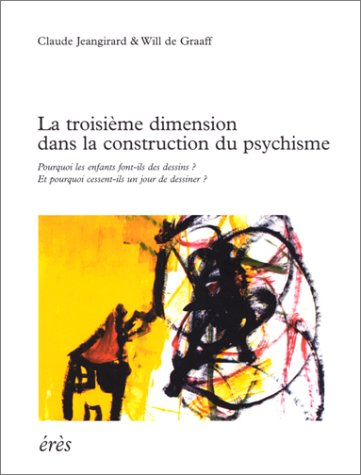 Claude Jeangirard & Will de Graaff

La troisième dimension dans la construction du psychisme

Pourquoi les enfants font-ils des dessins ?
Et pourquoi cessent-ils un jour de dessiner ?

érès